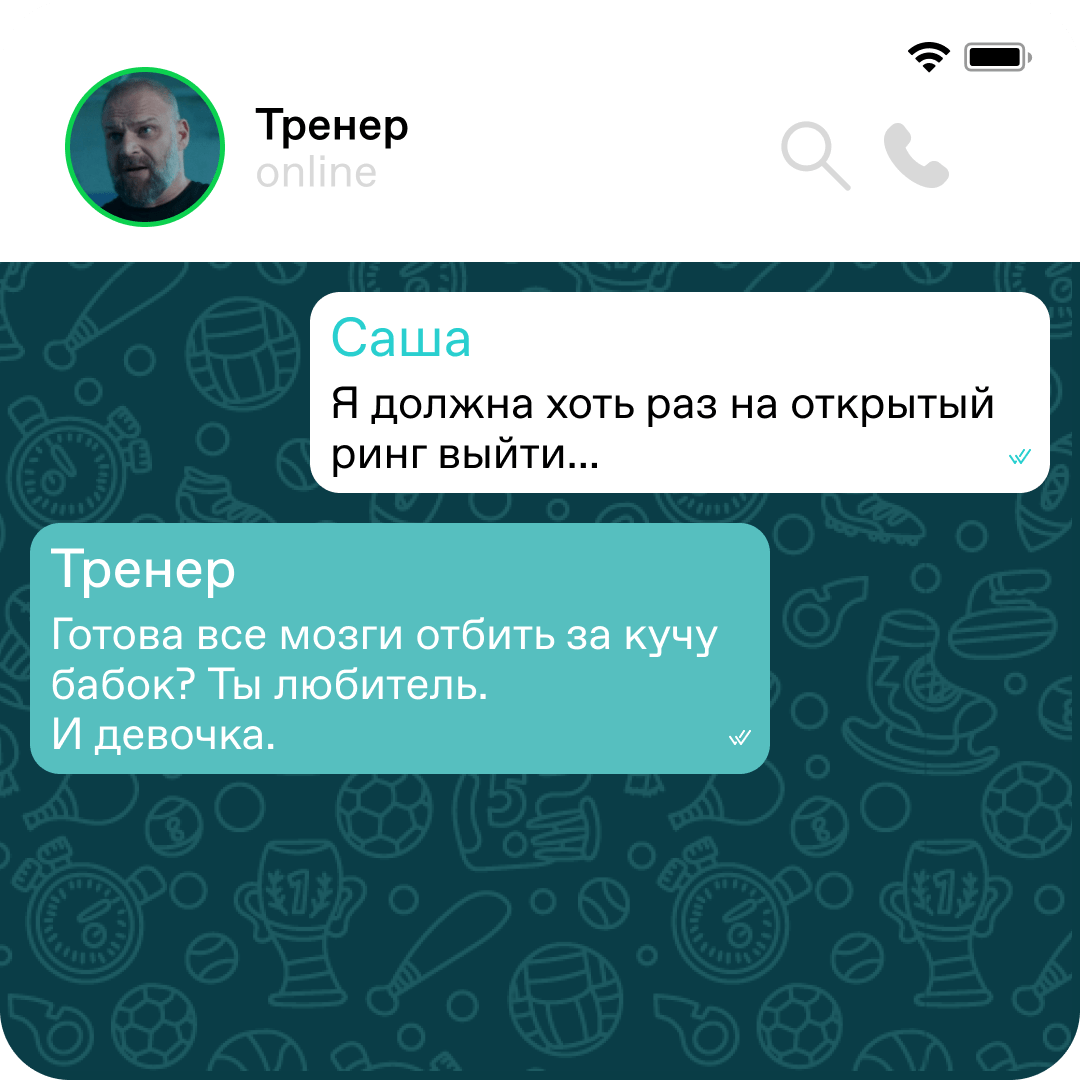 Тренер
online

Саша
Я должна хоть раз на открытый ринг выйти...

Тренер
Готова все мозги отбить за кучу бабок? Ты любитель.
И девочка.